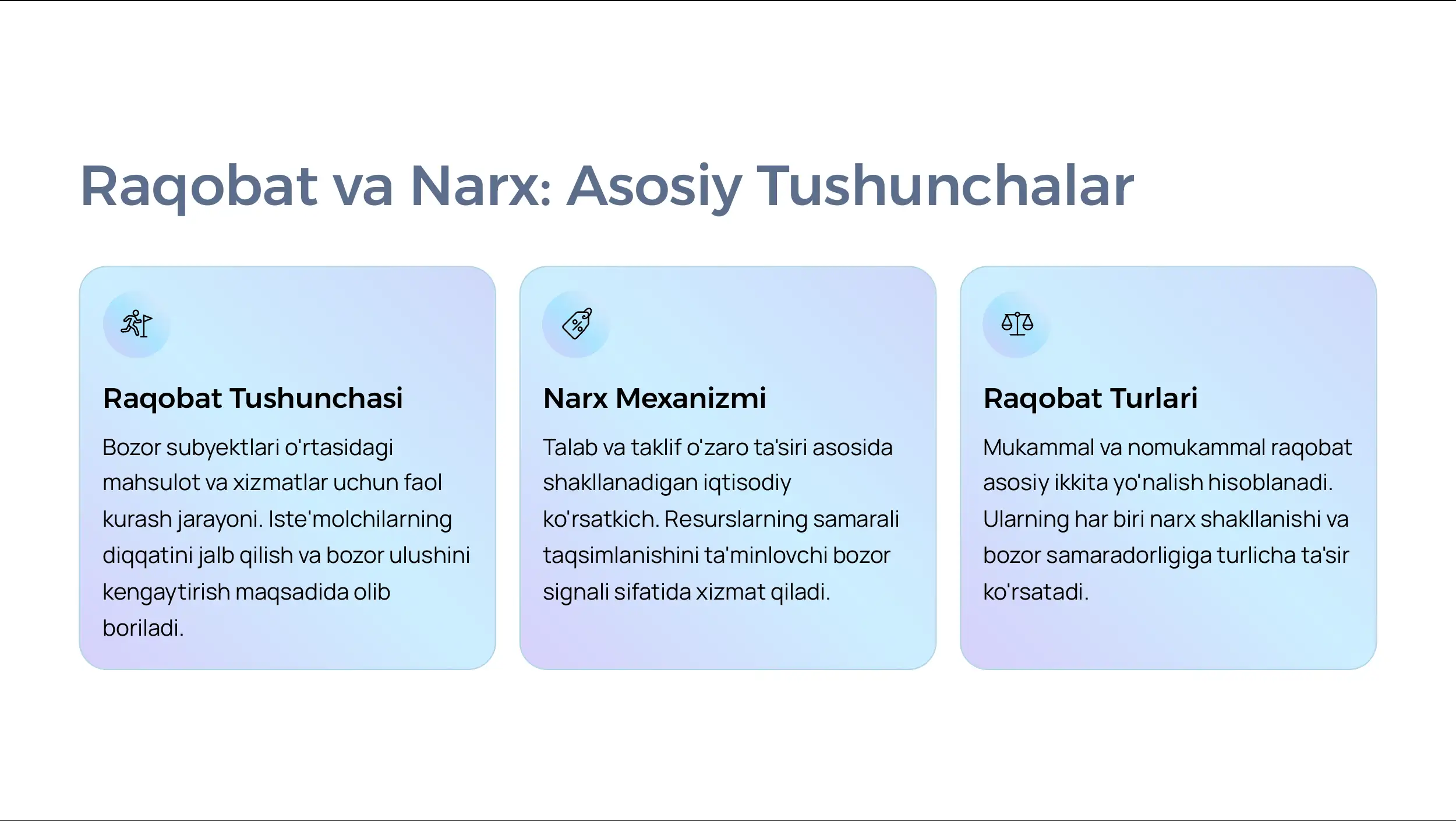 Raqobat va Narx: Asosiy Tushunchalar

Raqobat Tushunchasi

Bozor subyektlari o'rtasidagi mahsulot va xizmatlar uchun faol kurash jarayoni. Iste'molchilarning diqqatini jalb qilish va bozor ulushini kengaytirish maqsadida olib boriladi.

Narx Mexanizmi

Talab va taklif o'zaro ta'siri asosida shakllanadigan iqtisodiy ko'rsatkich. Resurslarning samarali taqsimlanishini ta'minlovchi bozor signali sifatida xizmat qiladi.

Raqobat Turlari

Mukammal va nomukammal raqobat asosiy ikkita yo'nalish hisoblanadi. Ularning har biri narx shakllanishi va bozor samaradorligiga turlicha ta'sir ko'rsatadi.